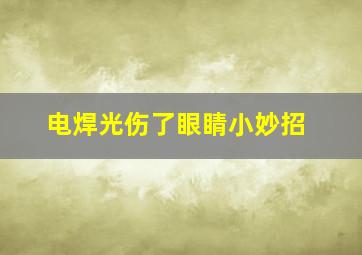 电焊光伤了眼睛小妙招